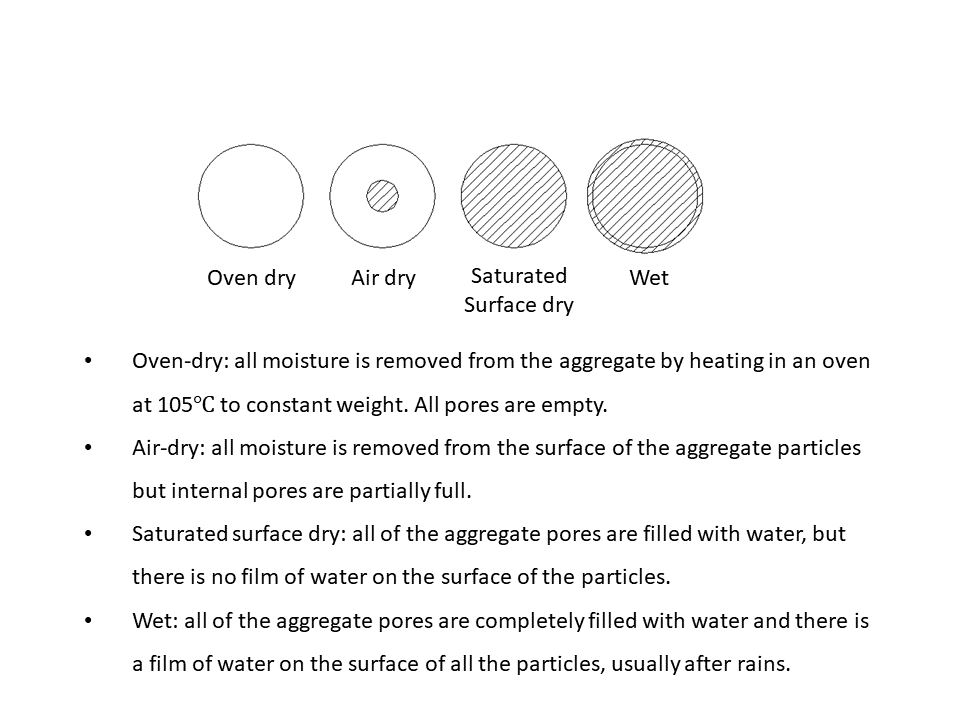 Oven dry

Air dry

Saturated
Surface dry

Wet

• Oven-dry: all moisture is removed from the aggregate by heating in an oven at 105℃ to constant weight. All pores are empty.

• Air-dry: all moisture is removed from the surface of the aggregate particles but internal pores are partially full.

• Saturated surface dry: all of the aggregate pores are filled with water, but there is no film of water on the surface of the particles.

• Wet: all of the aggregate pores are completely filled with water and there is a film of water on the surface of all the particles, usually after rains.